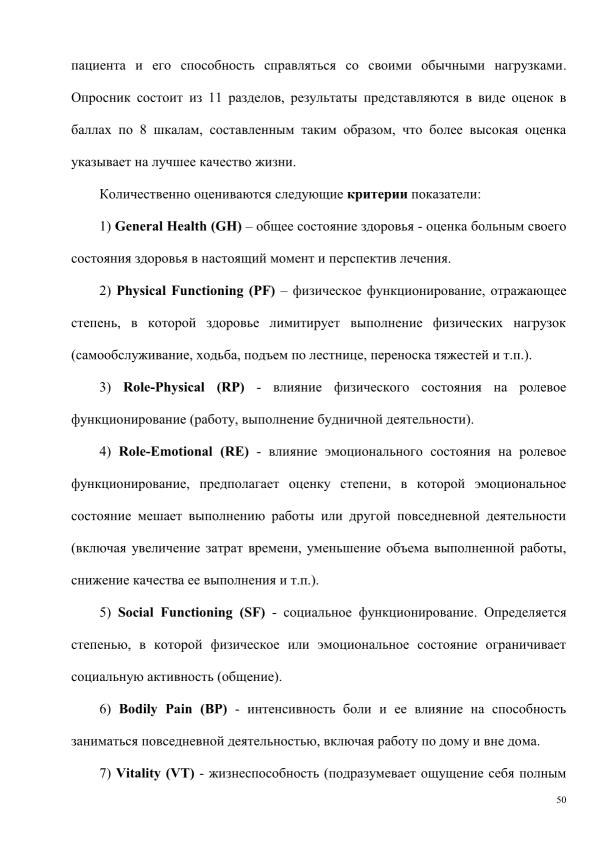 пациента и его способность справляться со своими обычными нагрузками. Опросник состоит из 11 разделов, результаты представляются в виде оценок в баллах по 8 шкалам, составленным таким образом, что более высокая оценка указывает на лучшее качество жизни.

Количественно оцениваются следующие критерии показатели:

1) General Health (GH) – общее состояние здоровья - оценка больным своего состояния здоровья в настоящий момент и перспектив лечения.

2) Physical Functioning (PF) – физическое функционирование, отражающее степень, в которой здоровье лимитирует выполнение физических нагрузок (самообслуживание, ходьба, подъем по лестнице, переноска тяжестей и т.п.).

3) Role-Physical (RP) - влияние физического состояния на ролевое функционирование (работу, выполнение будничной деятельности).

4) Role-Emotional (RE) - влияние эмоционального состояния на ролевое функционирование, предполагает оценку степени, в которой эмоциональное состояние мешает выполнению работы или другой повседневной деятельности (включая увеличение затрат времени, уменьшение объема выполненной работы, снижение качества ее выполнения и т.п.).

5) Social Functioning (SF) - социальное функционирование. Определяется степенью, в которой физическое или эмоциональное состояние ограничивает социальную активность (общение).

6) Bodily Pain (BP) - интенсивность боли и ее влияние на способность заниматься повседневной деятельностью, включая работу по дому и вне дома.

7) Vitality (VT) - жизнеспособность (подразумевает ощущение себя полным

50